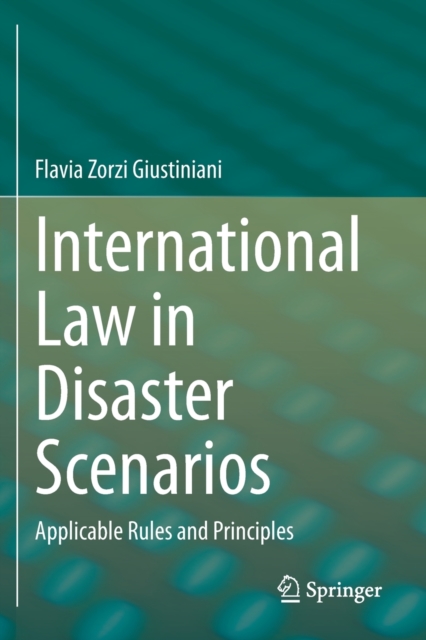 Flavia Zorzi Giustiniani

International Law in Disaster Scenarios

Applicable Rules and Principles

Springer